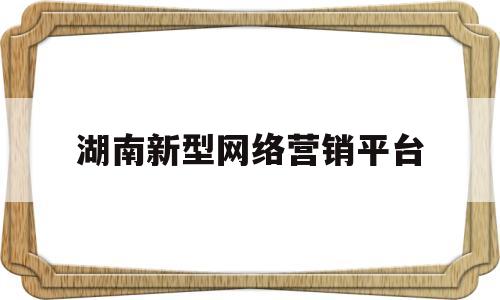 湖南新型网络营销平台